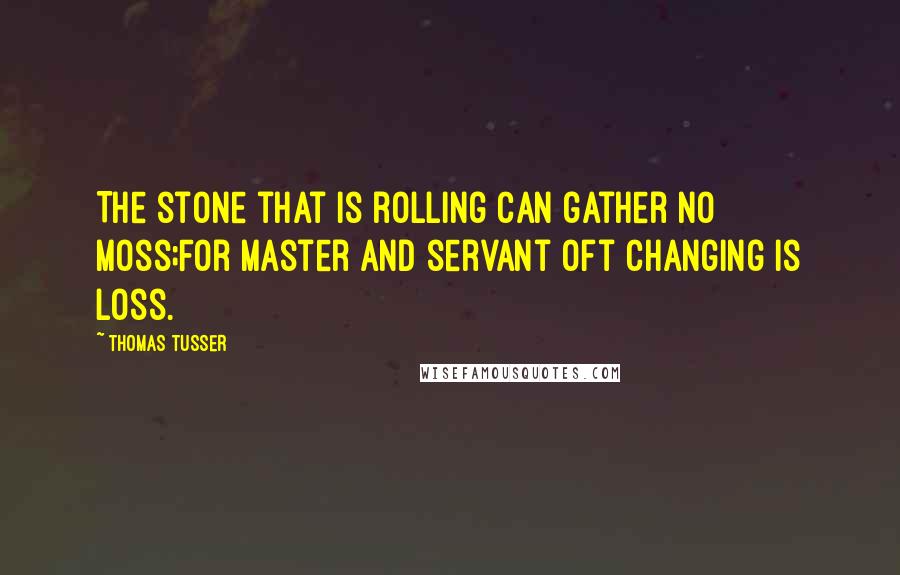 THE STONE THAT IS ROLLING CAN GATHER NO MOSS;FOR MASTER AND SERVANT OFT CHANGING IS LOSS.

~ THOMAS TUSSER

WISEFAMOUSQUOTES.COM